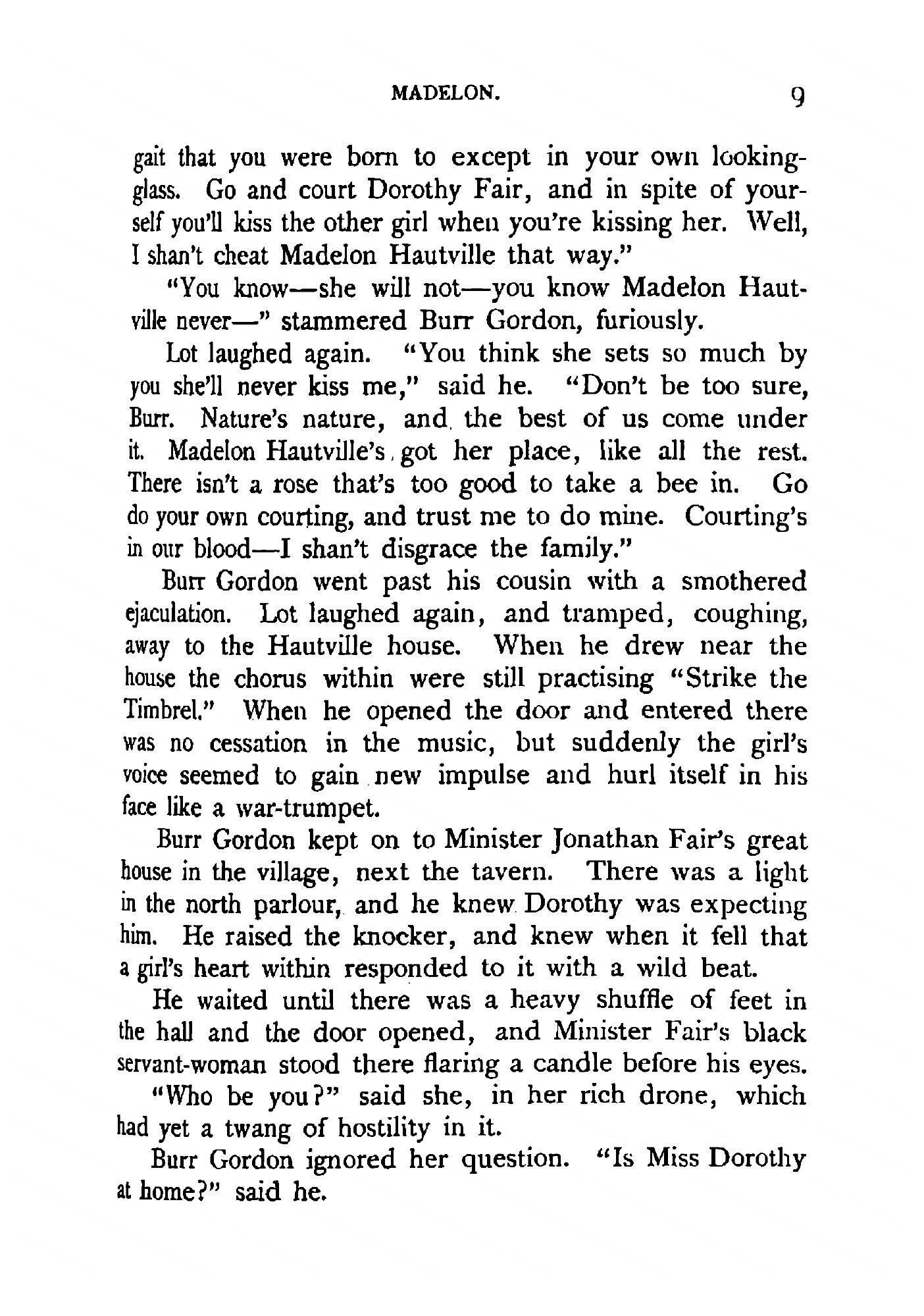 MADELON. 9

gait that you were born to except in your own looking-glass. Go and court Dorothy Fair, and in spite of yourself you'll kiss the other girl when you're kissing her. Well, I shan't cheat Madelon Hautville that way."

"You know—she will not—you know Madelon Hautville never—" stammered Burr Gordon, furiously.

Lot laughed again. "You think she sets so much by you she'll never kiss me," said he. "Don't be too sure, Burr. Nature's nature, and the best of us come under it. Madelon Hautville's got her place, like all the rest. There isn't a rose that's too good to take a bee in. Go do your own courting, and trust me to do mine. Courting's in our blood—I shan't disgrace the family."

Burr Gordon went past his cousin with a smothered ejaculation. Lot laughed again, and tramped, coughing, away to the Hautville house. When he drew near the house the chorus within were still practising "Strike the Timbrel." When he opened the door and entered there was no cessation in the music, but suddenly the girl's voice seemed to gain new impulse and hurl itself in his face like a war-trumpet.

Burr Gordon kept on to Minister Jonathan Fair's great house in the village, next the tavern. There was a light in the north parlour, and he knew Dorothy was expecting him. He raised the knocker, and knew when it fell that a girl's heart within responded to it with a wild beat.

He waited until there was a heavy shuffle of feet in the hall and the door opened, and Minister Fair's black servant-woman stood there flaring a candle before his eyes.

"Who be you?" said she, in her rich drone, which had yet a twang of hostility in it.

Burr Gordon ignored her question. "Is Miss Dorothy at home?" said he.